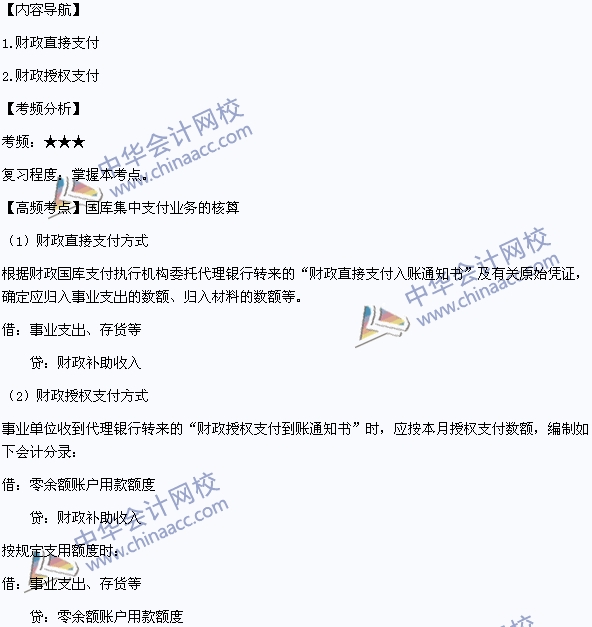 【内容导航】

1.财政直接支付

2.财政授权支付

【考频分析】

考频：★★★

复习程度：掌握本考点。

【高频考点】国库集中支付业务的核算

（1）财政直接支付方式

根据财政国库支付执行机构委托代理银行转来的“财政直接支付入账通知书”及有关原始凭证，确定应归入事业支出的数额、归入材料的数额等。

借：事业支出、存货等

贷：财政补助收入

（2）财政授权支付方式

事业单位收到代理银行转来的“财政授权支付到账通知书”时，应按本月授权支付数额，编制如下会计分录：

借：零余额账户用款额度

贷：财政补助收入

按规定支用额度时：

借：事业支出、存货等

贷：零余额账户用款额度

中华会计网校 www.chinaacc.com